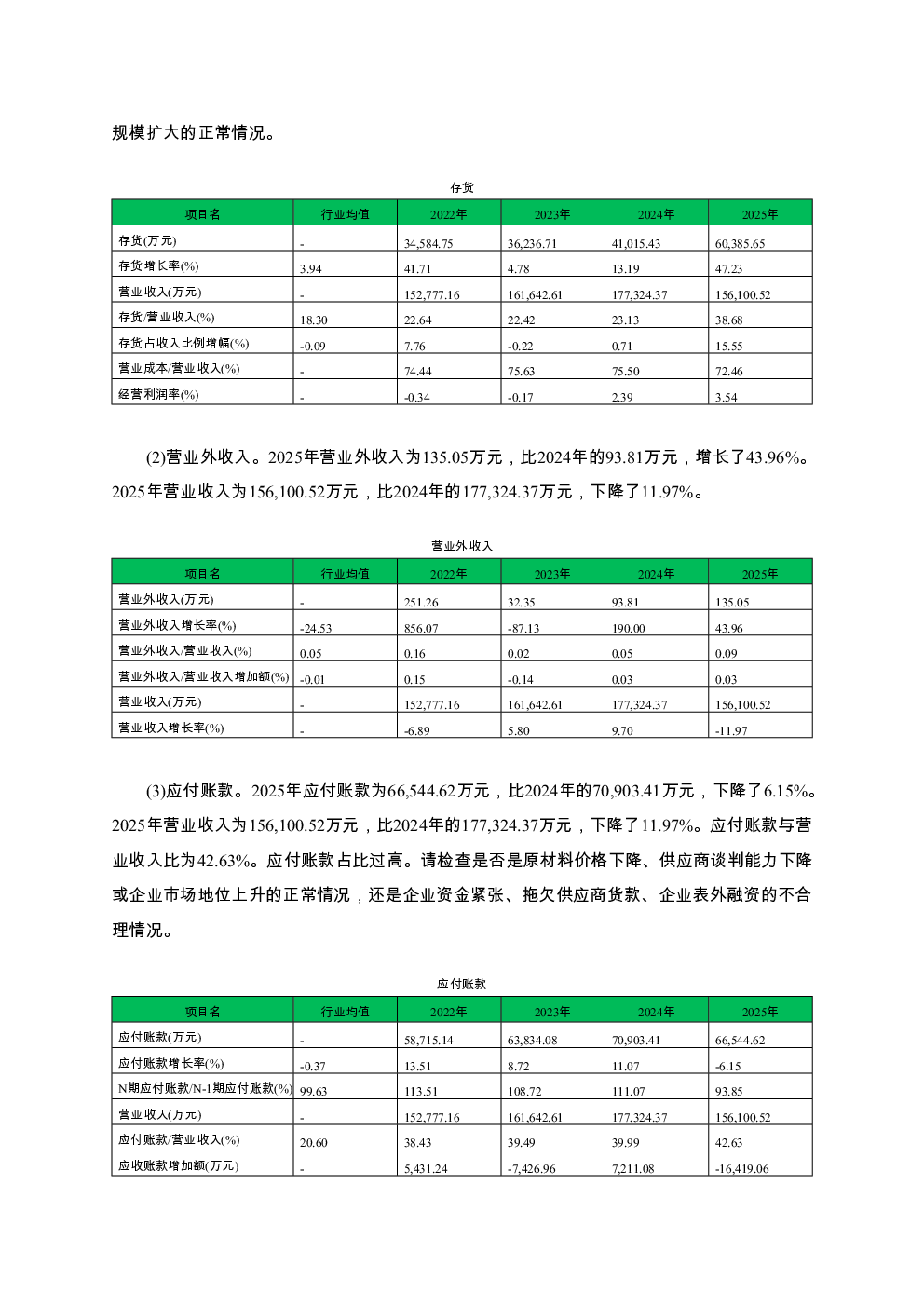 规模扩大的正常情况。

存货

| 项目名 | 行业均值 | 2022年 | 2023年 | 2024年 | 2025年 |
|---|---|---|---|---|---|
| 存货(万元) | - | 34,584.75 | 36,236.71 | 41,015.43 | 60,385.65 |
| 存货增长率(%) | 3.94 | 41.71 | 4.78 | 13.19 | 47.23 |
| 营业收入(万元) | - | 152,777.16 | 161,642.61 | 177,324.37 | 156,100.52 |
| 存货/营业收入(%) | 18.30 | 22.64 | 22.42 | 23.13 | 38.68 |
| 存货占收入比例增幅(%) | -0.09 | 7.76 | -0.22 | 0.71 | 15.55 |
| 营业成本/营业收入(%) | - | 74.44 | 75.63 | 75.50 | 72.46 |
| 经营利润率(%) | - | -0.34 | -0.17 | 2.39 | 3.54 |

(2)营业外收入。2025年营业外收入为135.05万元，比2024年的93.81万元，增长了43.96%。2025年营业收入为156,100.52万元，比2024年的177,324.37万元，下降了11.97%。

营业外收入

| 项目名 | 行业均值 | 2022年 | 2023年 | 2024年 | 2025年 |
|---|---|---|---|---|---|
| 营业外收入(万元) | - | 251.26 | 32.35 | 93.81 | 135.05 |
| 营业外收入增长率(%) | -24.53 | 856.07 | -87.13 | 190.00 | 43.96 |
| 营业外收入/营业收入(%) | 0.05 | 0.16 | 0.02 | 0.05 | 0.09 |
| 营业外收入/营业收入增加额(%) | -0.01 | 0.15 | -0.14 | 0.03 | 0.03 |
| 营业收入(万元) | - | 152,777.16 | 161,642.61 | 177,324.37 | 156,100.52 |
| 营业收入增长率(%) | - | -6.89 | 5.80 | 9.70 | -11.97 |

(3)应付账款。2025年应付账款为66,544.62万元，比2024年的70,903.41万元，下降了6.15%。2025年营业收入为156,100.52万元，比2024年的177,324.37万元，下降了11.97%。应付账款与营业收入比为42.63%。应付账款占比过高。请检查是否是原材料价格下降、供应商谈判能力下降或企业市场地位上升的正常情况，还是企业资金紧张、拖欠供应商货款、企业表外融资的不合理情况。

应付账款

| 项目名 | 行业均值 | 2022年 | 2023年 | 2024年 | 2025年 |
|---|---|---|---|---|---|
| 应付账款(万元) | - | 58,715.14 | 63,834.08 | 70,903.41 | 66,544.62 |
| 应付账款增长率(%) | -0.37 | 13.51 | 8.72 | 11.07 | -6.15 |
| N期应付账款/N-1期应付账款(%) | 99.63 | 113.51 | 108.72 | 111.07 | 93.85 |
| 营业收入(万元) | - | 152,777.16 | 161,642.61 | 177,324.37 | 156,100.52 |
| 应付账款/营业收入(%) | 20.60 | 38.43 | 39.49 | 39.99 | 42.63 |
| 应收账款增加额(万元) | - | 5,431.24 | -7,426.96 | 7,211.08 | -16,419.06 |